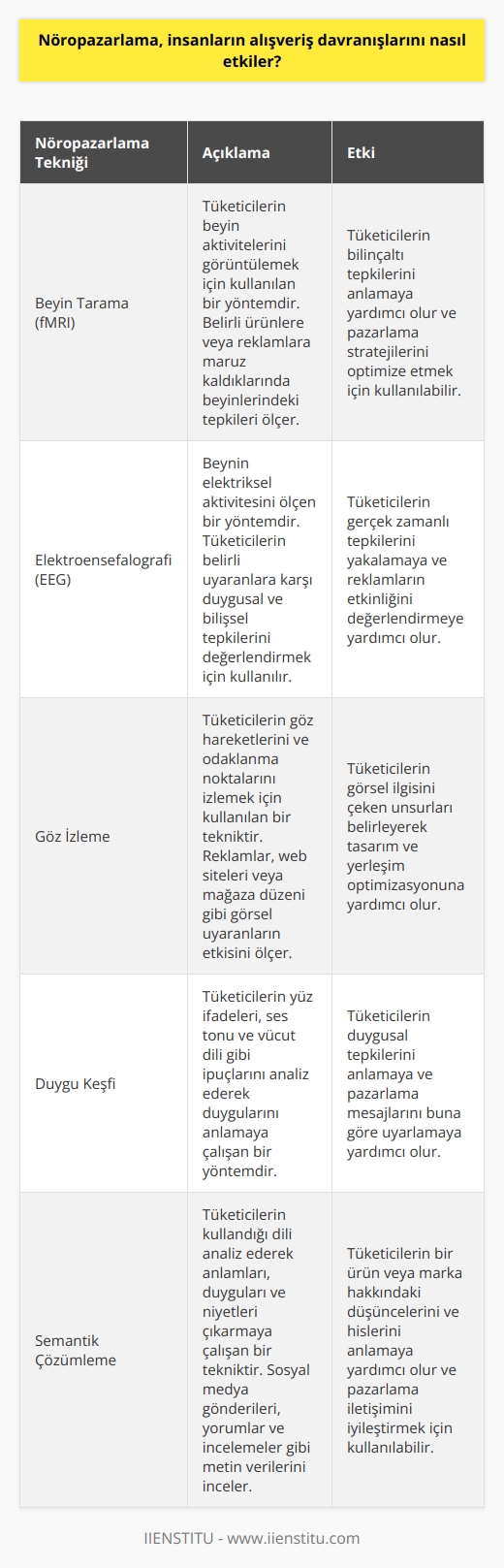 Nöropazarlama, insanların alışveriş davranışlarını nasıl etkiler?

| Nöropazarlama Tekniği | Açıklama | Etki |
|---|---|---|
| Beyin Tarama (fMRI) | Tüketicilerin beyin aktivitelerini görüntülemek için kullanılan bir yöntemdir. Belirli ürünlere veya reklamlara maruz kaldıklarında beyinlerindeki tepkileri ölçer. | Tüketicilerin bilinçaltı tepkilerini anlamaya yardımcı olur ve pazarlama stratejilerini optimize etmek için kullanılabilir. |
| Elektroensefalografi (EEG) | Beynin elektriksel aktivitesini ölçen bir yöntemdir. Tüketicilerin belirli uyaranlara karşı duygusal ve bilişsel tepkilerini değerlendirmek için kullanılır. | Tüketicilerin gerçek zamanlı tepkilerini yakalamaya ve reklamların etkinliğini değerlendirmeye yardımcı olur. |
| Göz İzleme | Tüketicilerin göz hareketlerini ve odaklanma noktalarını izlemek için kullanılan bir tekniktir. Reklamlar, web siteleri veya mağaza düzeni gibi görsel uyaranların etkisini ölçer. | Tüketicilerin görsel ilgisini çeken unsurları belirleyerek tasarım ve yerleşim optimizasyonuna yardımcı olur. |
| Duygu Keşfi | Tüketicilerin yüz ifadeleri, ses tonu ve vücut dili gibi ipuçlarını analiz ederek duygularını anlamaya çalışan bir yöntemdir. | Tüketicilerin duygusal tepkilerini anlamaya ve pazarlama mesajlarını buna göre uyarlamaya yardımcı olur. |
| Semantik Çözümleme | Tüketicilerin kullandığı dili analiz ederek anlamları, duyguları ve niyetleri çıkarmaya çalışan bir tekniktir. Sosyal medya gönderileri, yorumlar ve incelemeler gibi metin verilerini inceler. | Tüketicilerin bir ürün veya marka hakkındaki düşüncelerini ve hislerini anlamaya yardımcı olur ve pazarlama iletişimini iyileştirmek için kullanılabilir. |

IIENSTITU - www.iienstitu.com